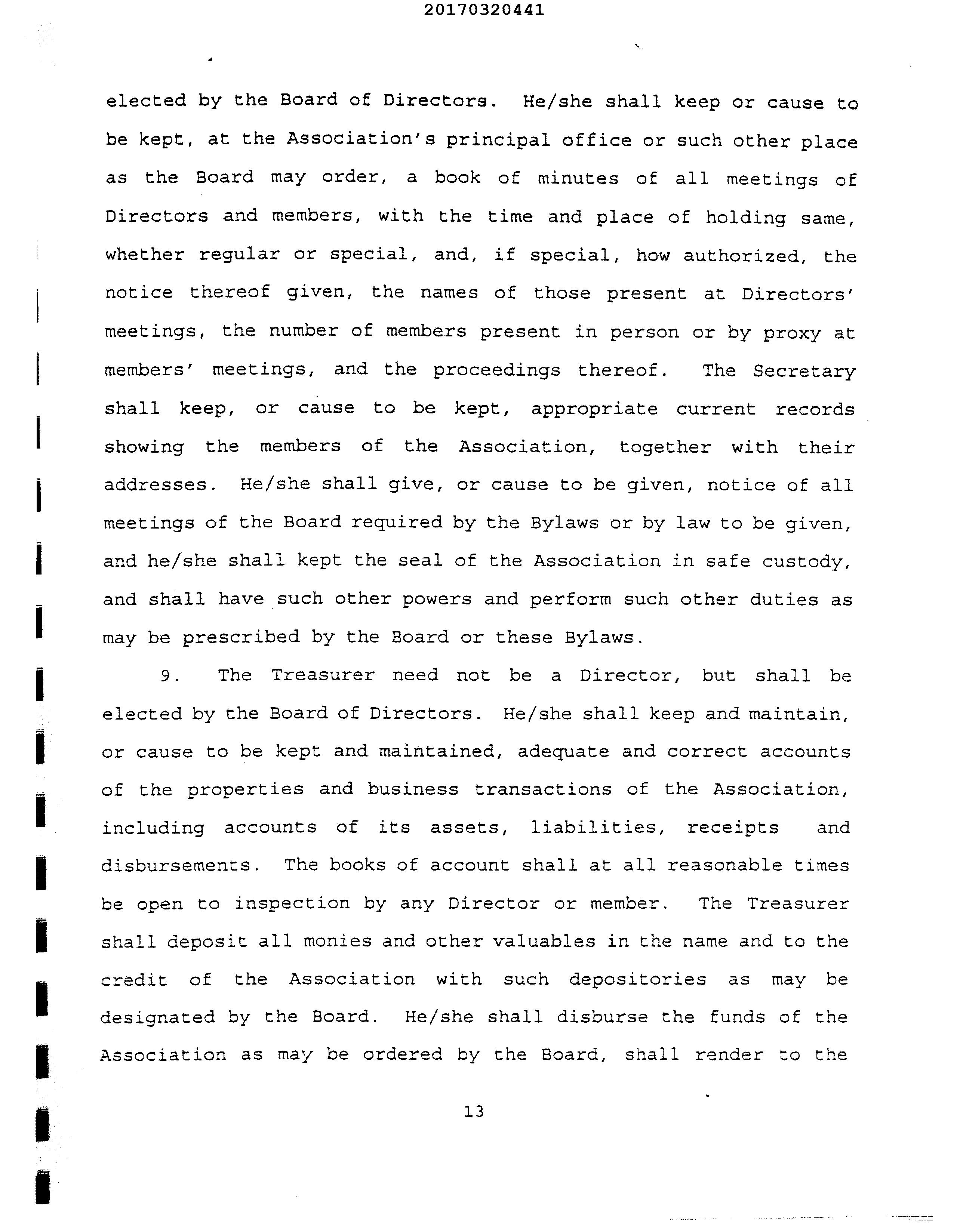 20170320441

elected by the Board of Directors. He/she shall keep or cause to be kept, at the Association's principal office or such other place as the Board may order, a book of minutes of all meetings of Directors and members, with the time and place of holding same, whether regular or special, and, if special, how authorized, the notice thereof given, the names of those present at Directors' meetings, the number of members present in person or by proxy at members' meetings, and the proceedings thereof. The Secretary shall keep, or cause to be kept, appropriate current records showing the members of the Association, together with their addresses. He/she shall give, or cause to be given, notice of all meetings of the Board required by the Bylaws or by law to be given, and he/she shall kept the seal of the Association in safe custody, and shall have such other powers and perform such other duties as may be prescribed by the Board or these Bylaws.

9. The Treasurer need not be a Director, but shall be elected by the Board of Directors. He/she shall keep and maintain, or cause to be kept and maintained, adequate and correct accounts of the properties and business transactions of the Association, including accounts of its assets, liabilities, receipts and disbursements. The books of account shall at all reasonable times be open to inspection by any Director or member. The Treasurer shall deposit all monies and other valuables in the name and to the credit of the Association with such depositories as may be designated by the Board. He/she shall disburse the funds of the Association as may be ordered by the Board, shall render to the

13